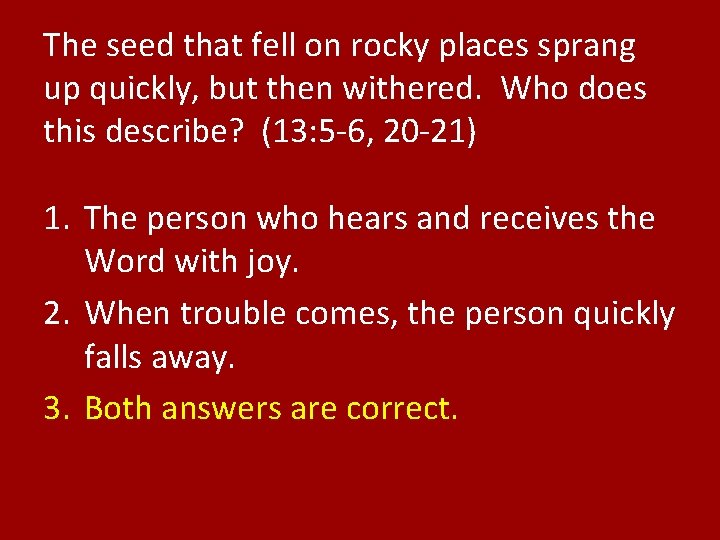 The seed that fell on rocky places sprang up quickly, but then withered.  Who does this describe?  (13:5-6, 20-21)

1. The person who hears and receives the Word with joy.
2. When trouble comes, the person quickly falls away.
3. Both answers are correct.